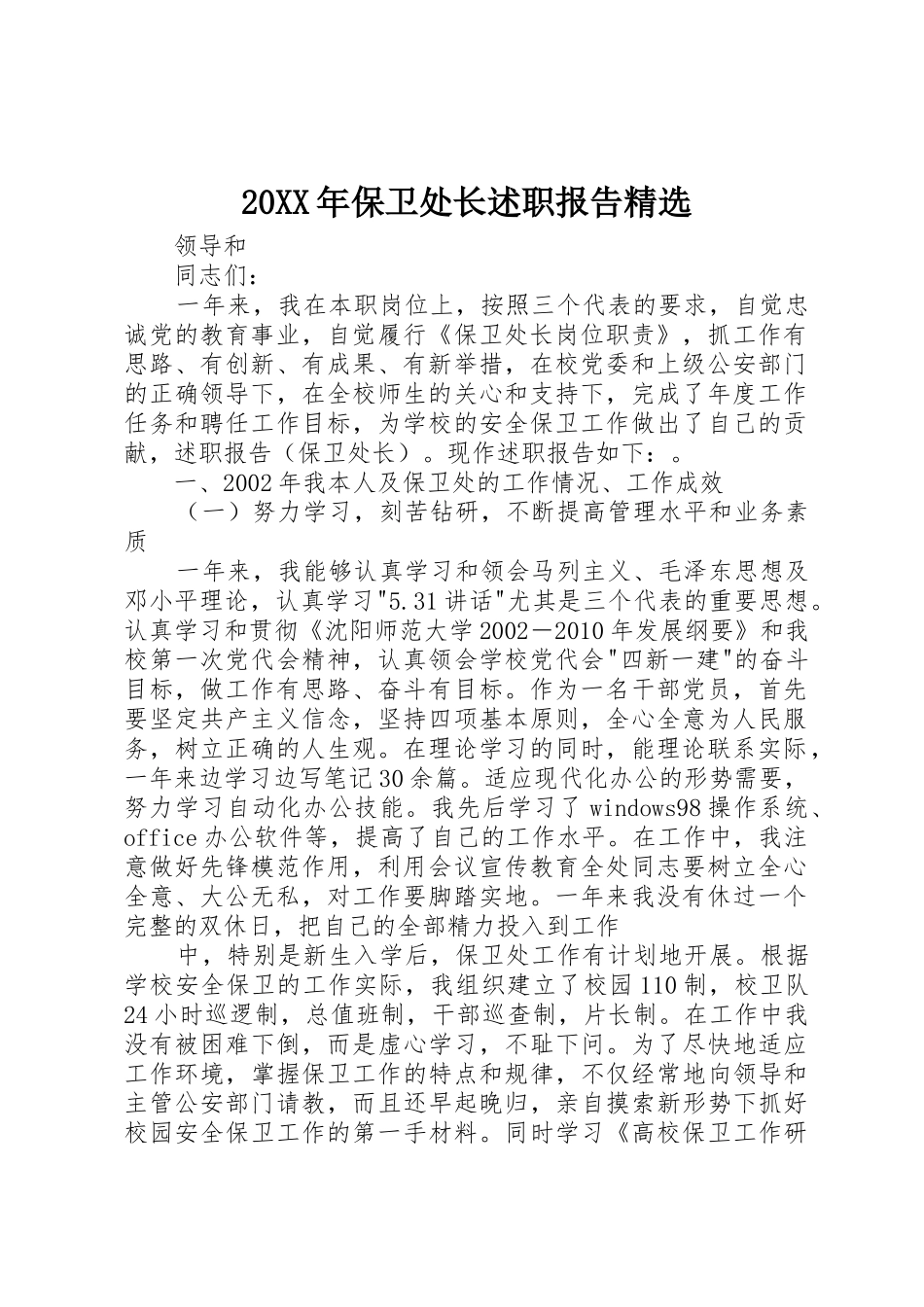 20XX年保卫处长述职报告精选

领导和

同志们：

一年来，我在本职岗位上，按照三个代表的要求，自觉忠诚党的教育事业，自觉履行《保卫处长岗位职责》，抓工作有思路、有创新、有成果、有新举措，在校党委和上级公安部门的正确领导下，在全校师生的关心和支持下，完成了年度工作任务和聘任工作目标，为学校的安全保卫工作做出了自己的贡献，述职报告（保卫处长）。现作述职报告如下：。

一、2002年我本人及保卫处的工作情况、工作成效

（一）努力学习，刻苦钻研，不断提高管理水平和业务素质

一年来，我能够认真学习和领会马列主义、毛泽东思想及邓小平理论，认真学习"5.31讲话"尤其是三个代表的重要思想。认真学习和贯彻《沈阳师范大学2002－2010年发展纲要》和我校第一次党代会精神，认真领会学校党代会"四新一建"的奋斗目标，做工作有思路、奋斗有目标。作为一名干部党员，首先要坚定共产主义信念，坚持四项基本原则，全心全意为人民服务，树立正确的人生观。在理论学习的同时，能理论联系实际，一年来边学习边写笔记30余篇。适应现代化办公的形势需要，努力学习自动化办公技能。我先后学习了windows98操作系统、office办公软件等，提高了自己的工作水平。在工作中，我注意做好先锋模范作用，利用会议宣传教育全处同志要树立全心全意、大公无私，对工作要脚踏实地。一年来我没有休过一个完整的双休日，把自己的全部精力投入到工作

中，特别是新生入学后，保卫处工作有计划地开展。根据学校安全保卫的工作实际，我组织建立了校园110制，校卫队24小时巡逻制，总值班制，干部巡查制，片长制。在工作中我没有被困难下倒，而是虚心学习，不耻下问。为了尽快地适应工作环境，掌握保卫工作的特点和规律，不仅经常地向领导和主管公安部门请教，而且还早起晚归，亲自摸索新形势下抓好校园安全保卫工作的第一手材料。同时学习《高校保卫工作研